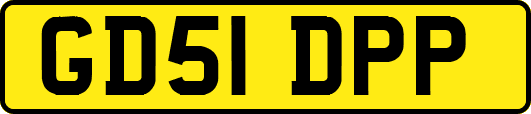 GD51 DPP